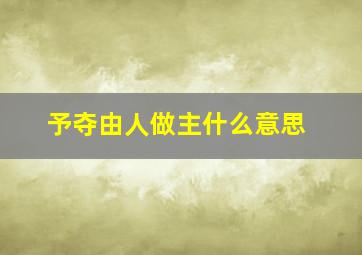 予夺由人做主什么意思